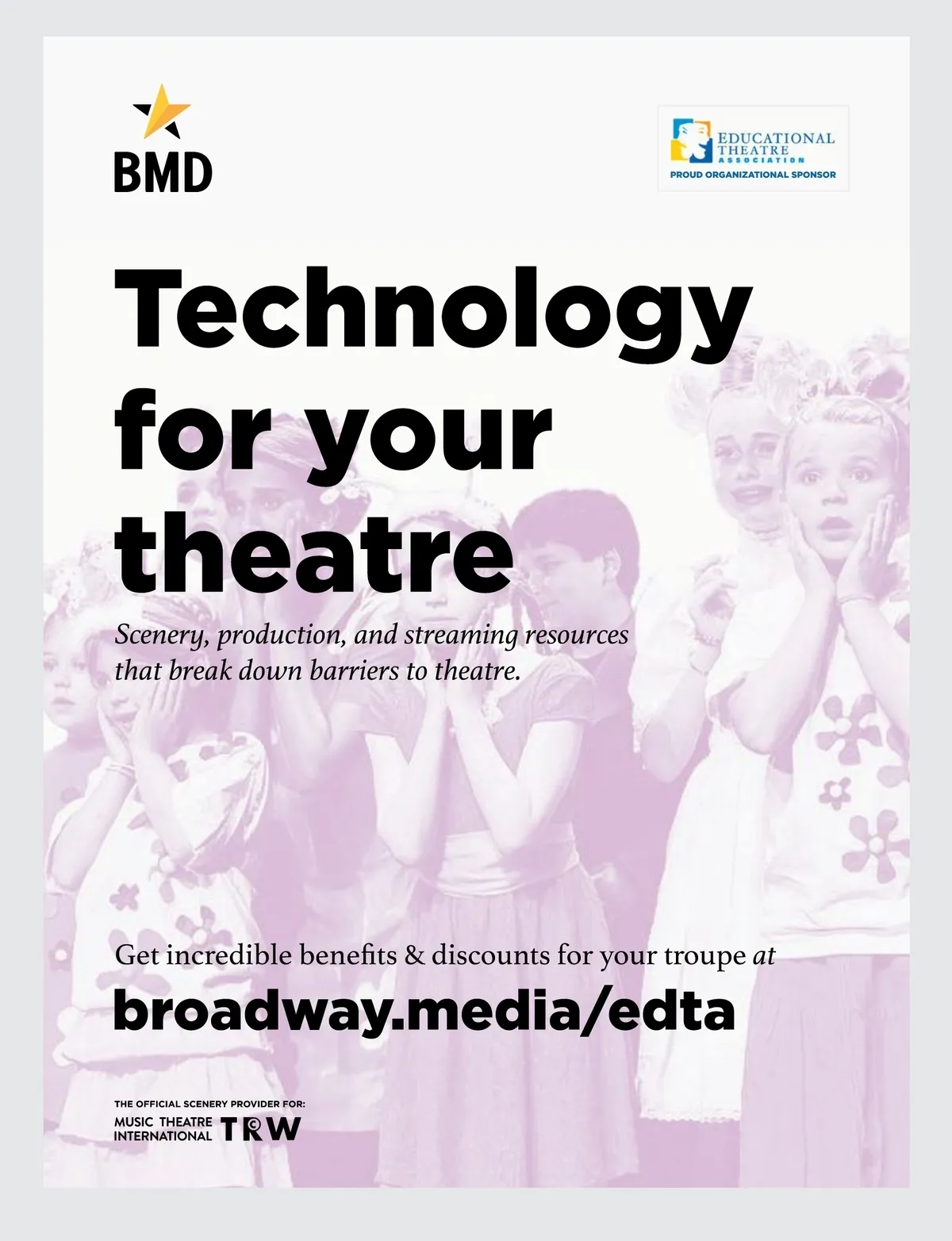 BMD

EDUCATIONAL
THEATRE
ASSOCIATION
PROUD ORGANIZATIONAL SPONSOR

Technology
for your
theatre

Scenery, production, and streaming resources that break down barriers to theatre.

Get incredible benefits & discounts for your troupe at

broadway.media/edta

THE OFFICIAL SCENERY PROVIDER FOR:
MUSIC THEATRE
INTERNATIONAL
TRW